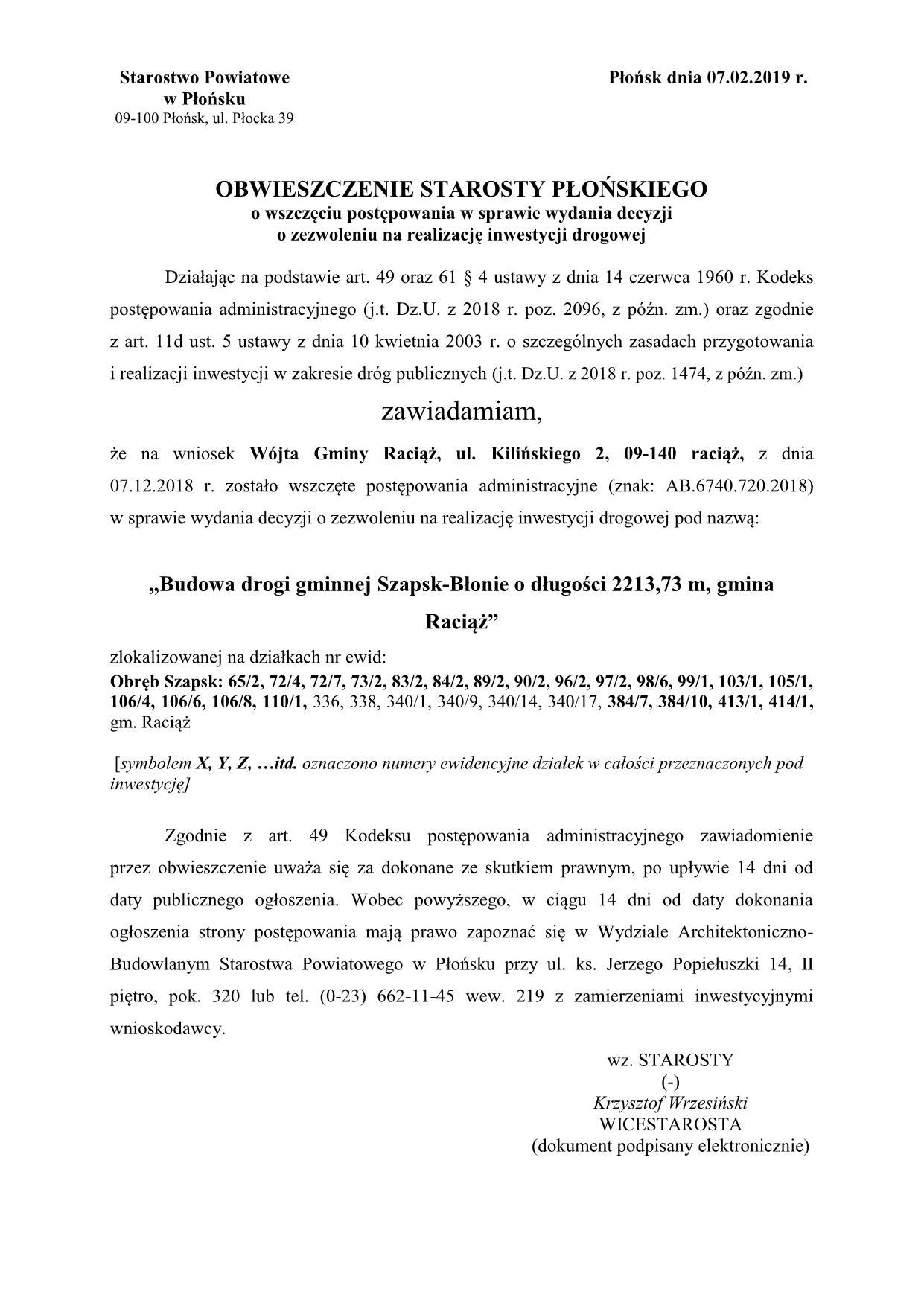 Starostwo Powiatowe
w Płońsku
09-100 Płońsk, ul. Płocka 39

Płońsk dnia 07.02.2019 r.

OBWIESZCZENIE STAROSTY PŁOŃSKIEGO
o wszczęciu postępowania w sprawie wydania decyzji
o zezwoleniu na realizację inwestycji drogowej

Działając na podstawie art. 49 oraz 61 § 4 ustawy z dnia 14 czerwca 1960 r. Kodeks postępowania administracyjnego (j.t. Dz.U. z 2018 r. poz. 2096, z późn. zm.) oraz zgodnie z art. 11d ust. 5 ustawy z dnia 10 kwietnia 2003 r. o szczególnych zasadach przygotowania i realizacji inwestycji w zakresie dróg publicznych (j.t. Dz.U. z 2018 r. poz. 1474, z późn. zm.)

zawiadamiam,

że na wniosek Wójta Gminy Raciąż, ul. Kilińskiego 2, 09-140 raciąż, z dnia 07.12.2018 r. zostało wszczęte postępowania administracyjne (znak: AB.6740.720.2018) w sprawie wydania decyzji o zezwoleniu na realizację inwestycji drogowej pod nazwą:

„Budowa drogi gminnej Szapsk-Błonie o długości 2213,73 m, gmina Raciąż”

zlokalizowanej na działkach nr ewid:
Obręb Szapsk: 65/2, 72/4, 72/7, 73/2, 83/2, 84/2, 89/2, 90/2, 96/2, 97/2, 98/6, 99/1, 103/1, 105/1, 106/4, 106/6, 106/8, 110/1, 336, 338, 340/1, 340/9, 340/14, 340/17, 384/7, 384/10, 413/1, 414/1, gm. Raciąż

[symbolem X, Y, Z, …itd. oznaczono numery ewidencyjne działek w całości przeznaczonych pod inwestycję]

Zgodnie z art. 49 Kodeksu postępowania administracyjnego zawiadomienie przez obwieszczenie uważa się za dokonane ze skutkiem prawnym, po upływie 14 dni od daty publicznego ogłoszenia. Wobec powyższego, w ciągu 14 dni od daty dokonania ogłoszenia strony postępowania mają prawo zapoznać się w Wydziale Architektoniczno-Budowlanym Starostwa Powiatowego w Płońsku przy ul. ks. Jerzego Popiełuszki 14, II piętro, pok. 320 lub tel. (0-23) 662-11-45 wew. 219 z zamierzeniami inwestycyjnymi wnioskodawcy.

wz. STAROSTY
(-)
Krzysztof Wrzesiński
WICESTAROSTA
(dokument podpisany elektronicznie)